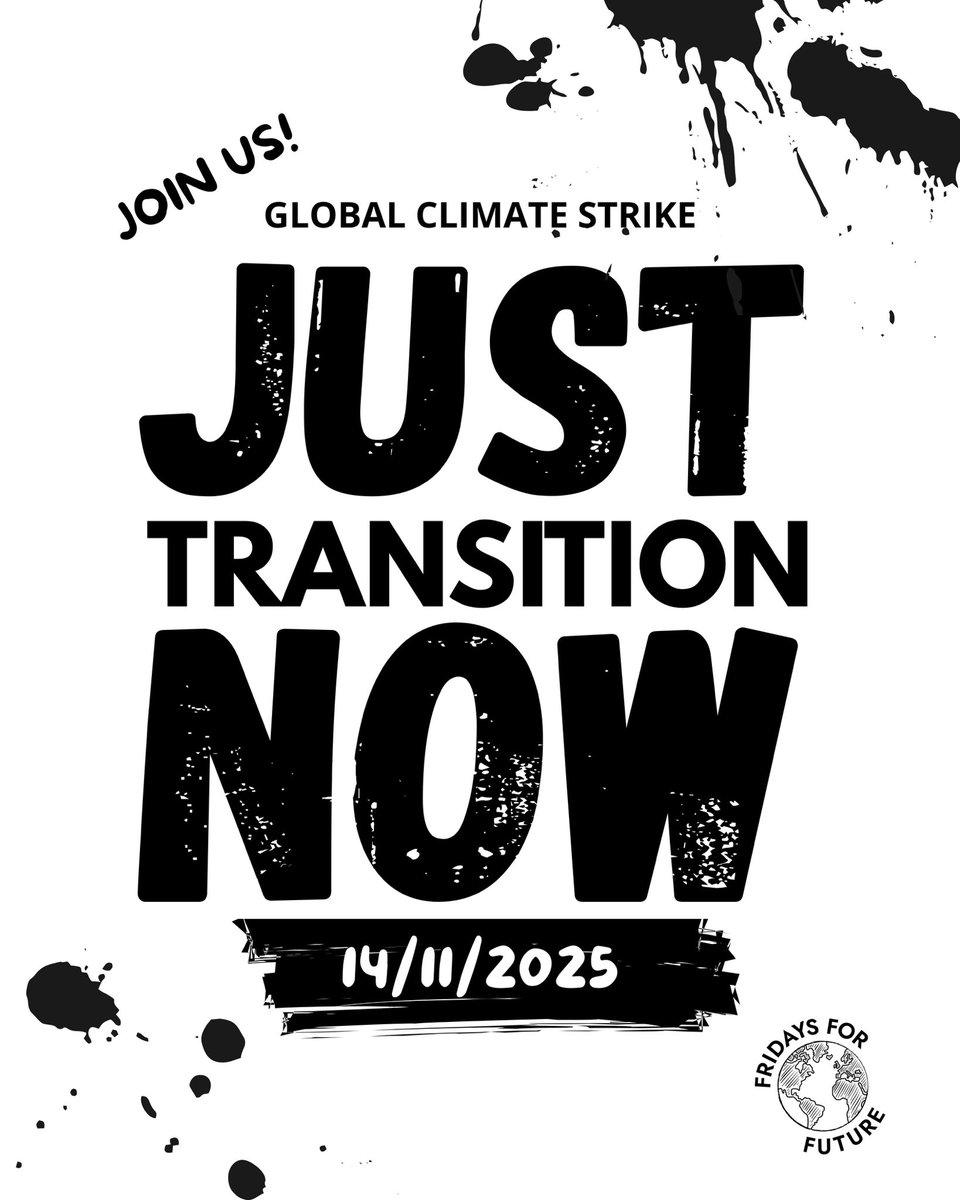 JOIN US!

GLOBAL CLIMATE STRIKE

JUST
TRANSITION
NOW

14/11/2025

FRIDAYS FOR FUTURE